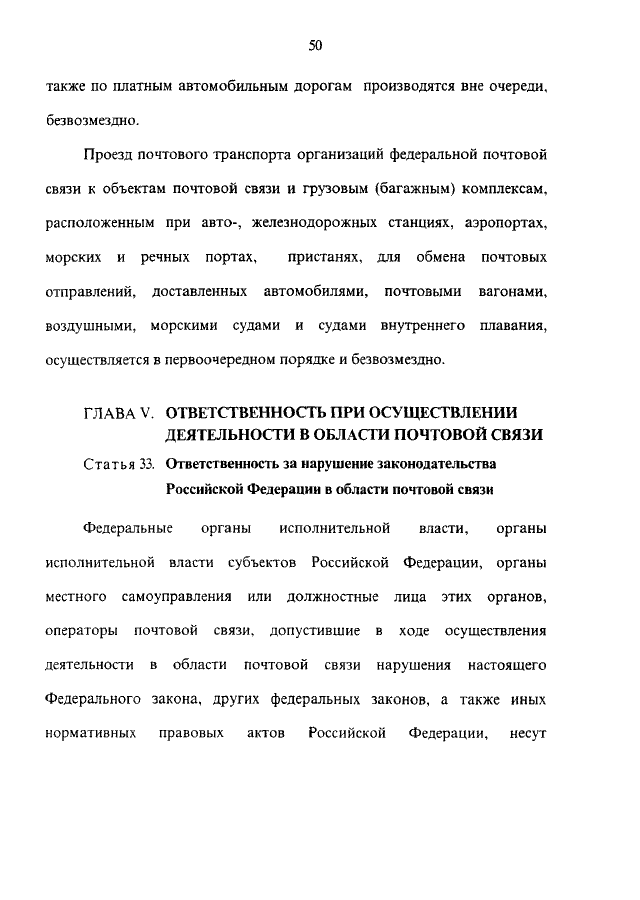 50

также по платным автомобильным дорогам производятся вне очереди, безвозмездно.

Проезд почтового транспорта организаций федеральной почтовой связи к объектам почтовой связи и грузовым (багажным) комплексам, расположенным при авто-, железнодорожных станциях, аэропортах, морских и речных портах, пристанях, для обмена почтовых отправлений, доставленных автомобилями, почтовыми вагонами, воздушными, морскими судами и судами внутреннего плавания, осуществляется в первоочередном порядке и безвозмездно.

ГЛАВА V. ОТВЕТСТВЕННОСТЬ ПРИ ОСУЩЕСТВЛЕНИИ ДЕЯТЕЛЬНОСТИ В ОБЛАСТИ ПОЧТОВОЙ СВЯЗИ

Статья 33. Ответственность за нарушение законодательства Российской Федерации в области почтовой связи

Федеральные органы исполнительной власти, органы исполнительной власти субъектов Российской Федерации, органы местного самоуправления или должностные лица этих органов, операторы почтовой связи, допустившие в ходе осуществления деятельности в области почтовой связи нарушения настоящего Федерального закона, других федеральных законов, а также иных нормативных правовых актов Российской Федерации, несут